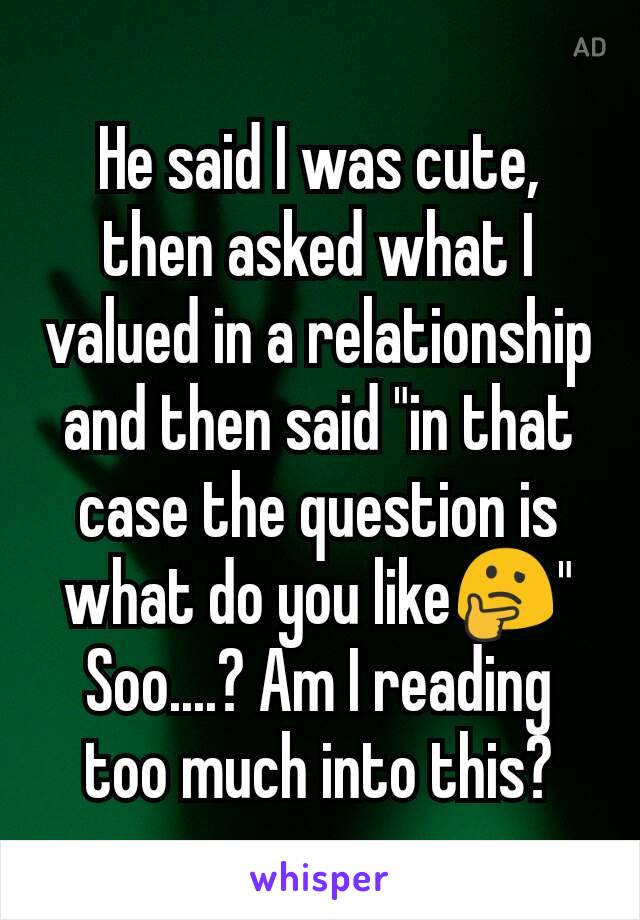 AD

He said I was cute, then asked what I valued in a relationship and then said "in that case the question is what do you like🤔" Soo....? Am I reading too much into this?

whisper